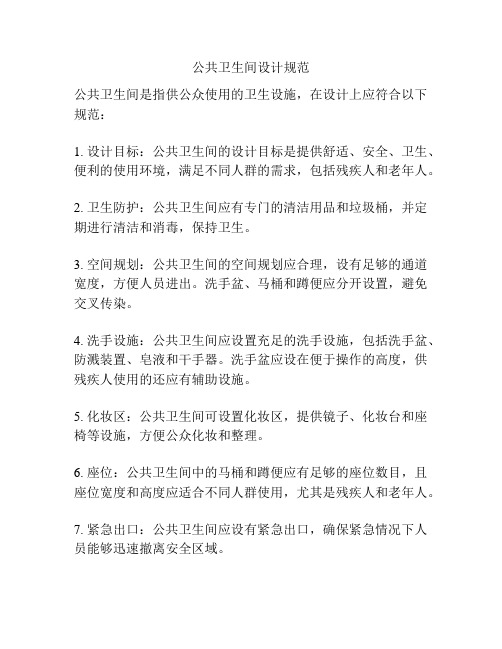 公共卫生间设计规范

公共卫生间是指供公众使用的卫生设施，在设计上应符合以下规范：

1. 设计目标：公共卫生间的设计目标是提供舒适、安全、卫生、便利的使用环境，满足不同人群的需求，包括残疾人和老年人。

2. 卫生防护：公共卫生间应有专门的清洁用品和垃圾桶，并定期进行清洁和消毒，保持卫生。

3. 空间规划：公共卫生间的空间规划应合理，设有足够的通道宽度，方便人员进出。洗手盆、马桶和蹲便应分开设置，避免交叉传染。

4. 洗手设施：公共卫生间应设置充足的洗手设施，包括洗手盆、防溅装置、皂液和干手器。洗手盆应设在便于操作的高度，供残疾人使用的还应有辅助设施。

5. 化妆区：公共卫生间可设置化妆区，提供镜子、化妆台和座椅等设施，方便公众化妆和整理。

6. 座位：公共卫生间中的马桶和蹲便应有足够的座位数目，且座位宽度和高度应适合不同人群使用，尤其是残疾人和老年人。

7. 紧急出口：公共卫生间应设有紧急出口，确保紧急情况下人员能够迅速撤离安全区域。